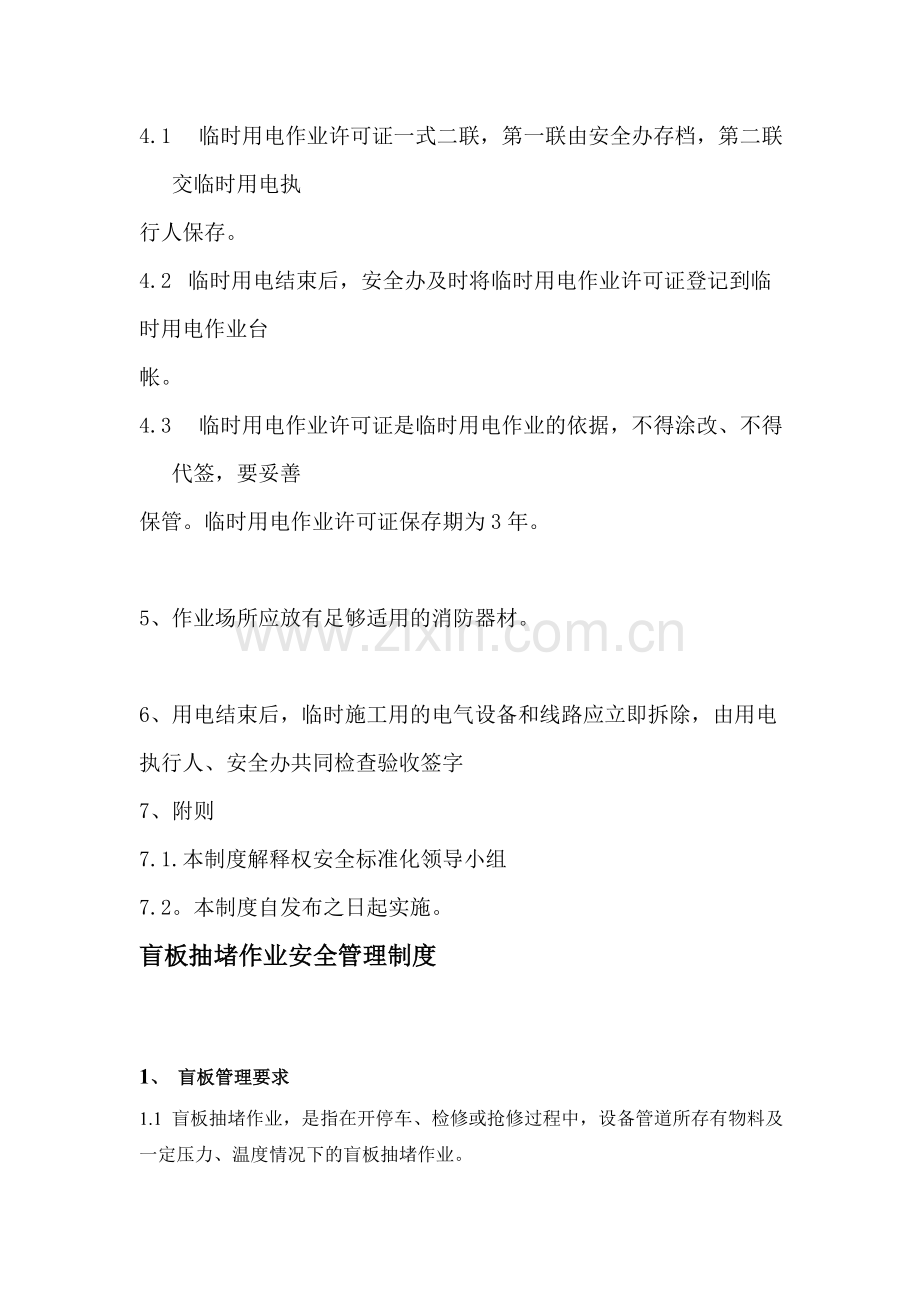 4.1 临时用电作业许可证一式二联，第一联由安全办存档，第二联交临时用电执行人保存。

4.2 临时用电结束后，安全办及时将临时用电作业许可证登记到临时用电作业台帐。

4.3 临时用电作业许可证是临时用电作业的依据，不得涂改、不得代签，要妥善保管。临时用电作业许可证保存期为3年。

5、作业场所应放有足够适用的消防器材。

6、用电结束后，临时施工用的电气设备和线路应立即拆除，由用电执行人、安全办共同检查验收签字

7、附则

7.1.本制度解释权安全标准化领导小组

7.2。本制度自发布之日起实施。

盲板抽堵作业安全管理制度

1、 盲板管理要求

1.1 盲板抽堵作业，是指在开停车、检修或抢修过程中，设备管道所存有物料及一定压力、温度情况下的盲板抽堵作业。

www.zixin.com.cn